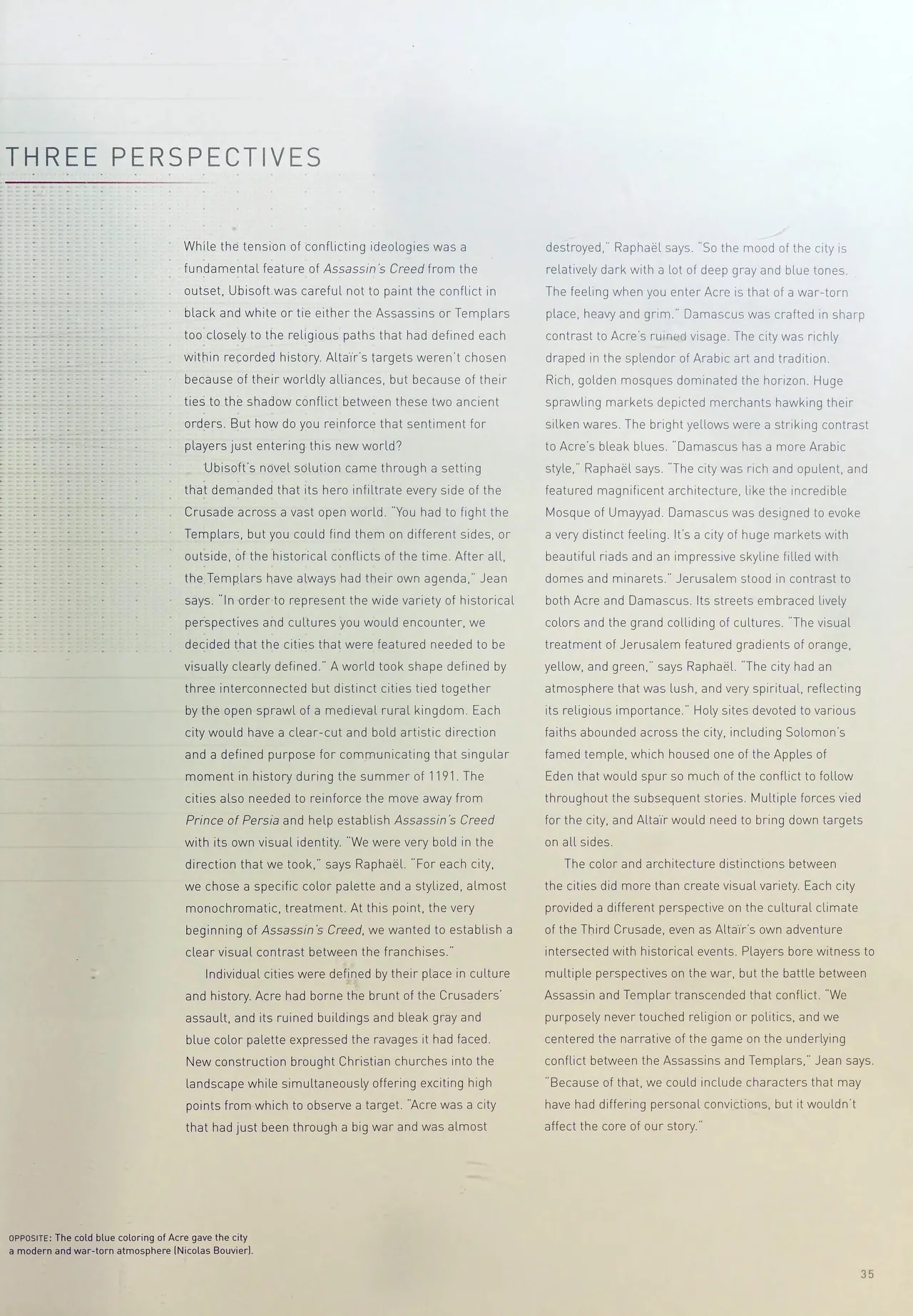 THREE PERSPECTIVES

While the tension of conflicting ideologies was a fundamental feature of Assassin's Creed from the outset, Ubisoft was careful not to paint the conflict in black and white or tie either the Assassins or Templars too closely to the religious paths that had defined each within recorded history. Altaïr's targets weren't chosen because of their worldly alliances, but because of their ties to the shadow conflict between these two ancient orders. But how do you reinforce that sentiment for players just entering this new world?

Ubisoft's novel solution came through a setting that demanded that its hero infiltrate every side of the Crusade across a vast open world. "You had to fight the Templars, but you could find them on different sides, or outside, of the historical conflicts of the time. After all, the Templars have always had their own agenda," Jean says. "In order to represent the wide variety of historical perspectives and cultures you would encounter, we decided that the cities that were featured needed to be visually clearly defined." A world took shape defined by three interconnected but distinct cities tied together by the open sprawl of a medieval rural kingdom. Each city would have a clear-cut and bold artistic direction and a defined purpose for communicating that singular moment in history during the summer of 1191. The cities also needed to reinforce the move away from Prince of Persia and help establish Assassin's Creed with its own visual identity. "We were very bold in the direction that we took," says Raphaël. "For each city, we chose a specific color palette and a stylized, almost monochromatic, treatment. At this point, the very beginning of Assassin's Creed, we wanted to establish a clear visual contrast between the franchises."

Individual cities were defined by their place in culture and history. Acre had borne the brunt of the Crusaders' assault, and its ruined buildings and bleak gray and blue color palette expressed the ravages it had faced. New construction brought Christian churches into the landscape while simultaneously offering exciting high points from which to observe a target. "Acre was a city that had just been through a big war and was almost destroyed," Raphaël says. "So the mood of the city is relatively dark with a lot of deep gray and blue tones. The feeling when you enter Acre is that of a war-torn place, heavy and grim." Damascus was crafted in sharp contrast to Acre's ruined visage. The city was richly draped in the splendor of Arabic art and tradition. Rich, golden mosques dominated the horizon. Huge sprawling markets depicted merchants hawking their silken wares. The bright yellows were a striking contrast to Acre's bleak blues. "Damascus has a more Arabic style," Raphaël says. "The city was rich and opulent, and featured magnificent architecture, like the incredible Mosque of Umayyad. Damascus was designed to evoke a very distinct feeling. It's a city of huge markets with beautiful riads and an impressive skyline filled with domes and minarets." Jerusalem stood in contrast to both Acre and Damascus. Its streets embraced lively colors and the grand colliding of cultures. "The visual treatment of Jerusalem featured gradients of orange, yellow, and green," says Raphaël. "The city had an atmosphere that was lush, and very spiritual, reflecting its religious importance." Holy sites devoted to various faiths abounded across the city, including Solomon's famed temple, which housed one of the Apples of Eden that would spur so much of the conflict to follow throughout the subsequent stories. Multiple forces vied for the city, and Altaïr would need to bring down targets on all sides.

The color and architecture distinctions between the cities did more than create visual variety. Each city provided a different perspective on the cultural climate of the Third Crusade, even as Altaïr's own adventure intersected with historical events. Players bore witness to multiple perspectives on the war, but the battle between Assassin and Templar transcended that conflict. "We purposely never touched religion or politics, and we centered the narrative of the game on the underlying conflict between the Assassins and Templars," Jean says. "Because of that, we could include characters that may have had differing personal convictions, but it wouldn't affect the core of our story."

OPPOSITE: The cold blue coloring of Acre gave the city a modern and war-torn atmosphere (Nicolas Bouvier).

35